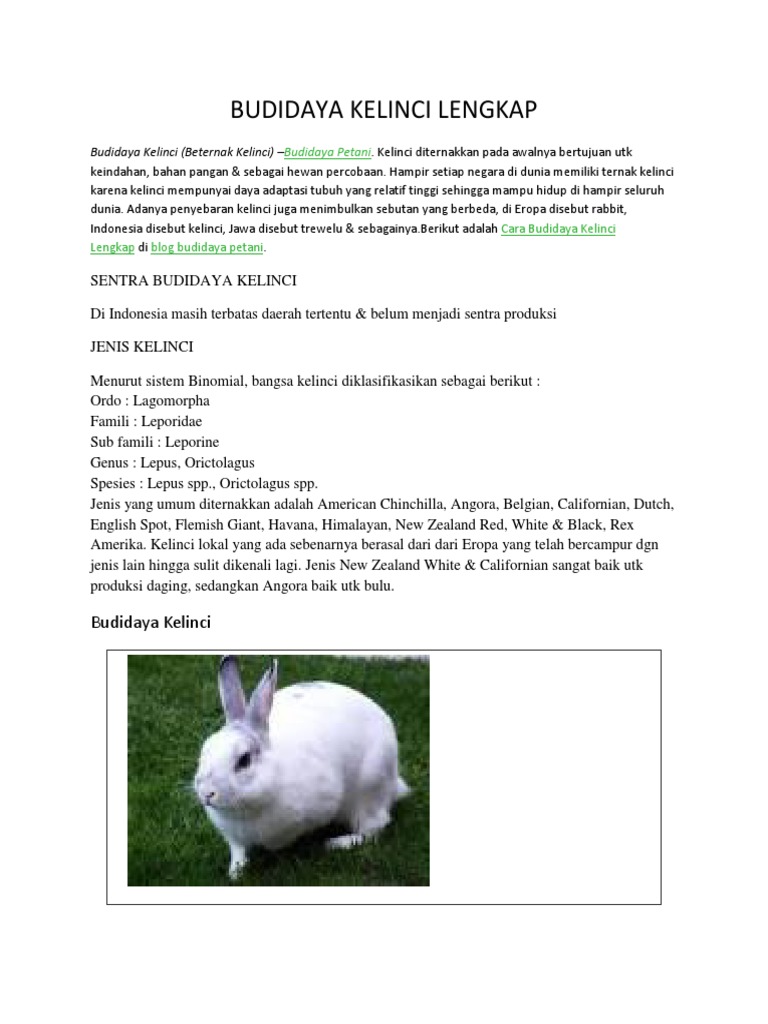 BUDIDAYA KELINCI LENGKAP

Budidaya Kelinci (Beternak Kelinci) –Budidaya Petani. Kelinci diternakkan pada awalnya bertujuan utk keindahan, bahan pangan & sebagai hewan percobaan. Hampir setiap negara di dunia memiliki ternak kelinci karena kelinci mempunyai daya adaptasi tubuh yang relatif tinggi sehingga mampu hidup di hampir seluruh dunia. Adanya penyebaran kelinci juga menimbulkan sebutan yang berbeda, di Eropa disebut rabbit, Indonesia disebut kelinci, Jawa disebut trewelu & sebagainya.Berikut adalah Cara Budidaya Kelinci Lengkap di blog budidaya petani.

SENTRA BUDIDAYA KELINCI

Di Indonesia masih terbatas daerah tertentu & belum menjadi sentra produksi

JENIS KELINCI

Menurut sistem Binomial, bangsa kelinci diklasifikasikan sebagai berikut :
Ordo : Lagomorpha
Famili : Leporidae
Sub famili : Leporine
Genus : Lepus, Orictolagus
Spesies : Lepus spp., Orictolagus spp.
Jenis yang umum diternakkan adalah American Chinchilla, Angora, Belgian, Californian, Dutch, English Spot, Flemish Giant, Havana, Himalayan, New Zealand Red, White & Black, Rex Amerika. Kelinci lokal yang ada sebenarnya berasal dari dari Eropa yang telah bercampur dgn jenis lain hingga sulit dikenali lagi. Jenis New Zealand White & Californian sangat baik utk produksi daging, sedangkan Angora baik utk bulu.

Budidaya Kelinci